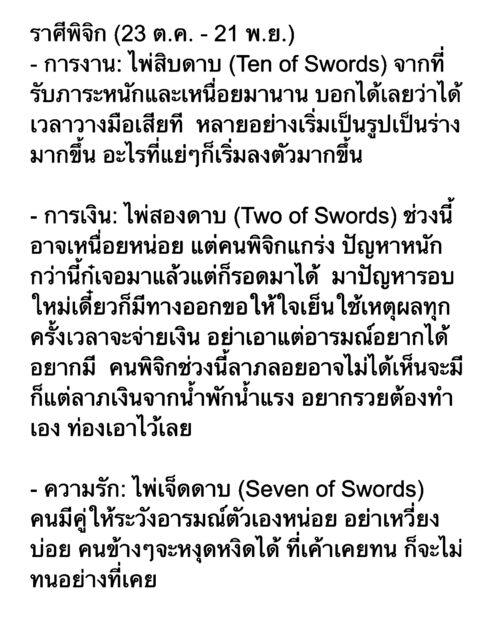 ราศีพิจิก (23 ต.ค. - 21 พ.ย.)
- การงาน: ไพ่สิบดาบ (Ten of Swords) จากที่รับภาระหนักและเหนื่อยมานาน บอกได้เลยว่าได้เวลาวางมือเสียที หลายอย่างเริ่มเป็นรูปเป็นร่างมากขึ้น อะไรที่แย่ๆก็เริ่มลงตัวมากขึ้น

- การเงิน: ไพ่สองดาบ (Two of Swords) ช่วงนี้อาจเหนื่อยหน่อย แต่คนพิจิกแกร่ง ปัญหาหนักกว่านี้ก็เจอมาแล้วแต่ก็รอดมาได้ มาปัญหารอบใหม่เดี๋ยวก็มีทางออกขอให้ใจเย็นใช้เหตุผลทุกครั้งเวลาจะจ่ายเงิน อย่าเอาแต่อารมณ์อยากได้อยากมี คนพิจิกช่วงนี้ลาภลอยอาจไม่ได้เห็นจะมีก็แต่ลาภเงินจากน้ำพักน้ำแรง อยากรวยต้องทำเอง ท่องเอาไว้เลย

- ความรัก: ไพ่เจ็ดดาบ (Seven of Swords) คนมีคู่ให้ระวังอารมณ์ตัวเองหน่อย อย่าเหวี่ยงบ่อย คนข้างๆจะหงุดหงิดได้ ที่เค้าเคยทน ก็จะไม่ทนอย่างที่เคย